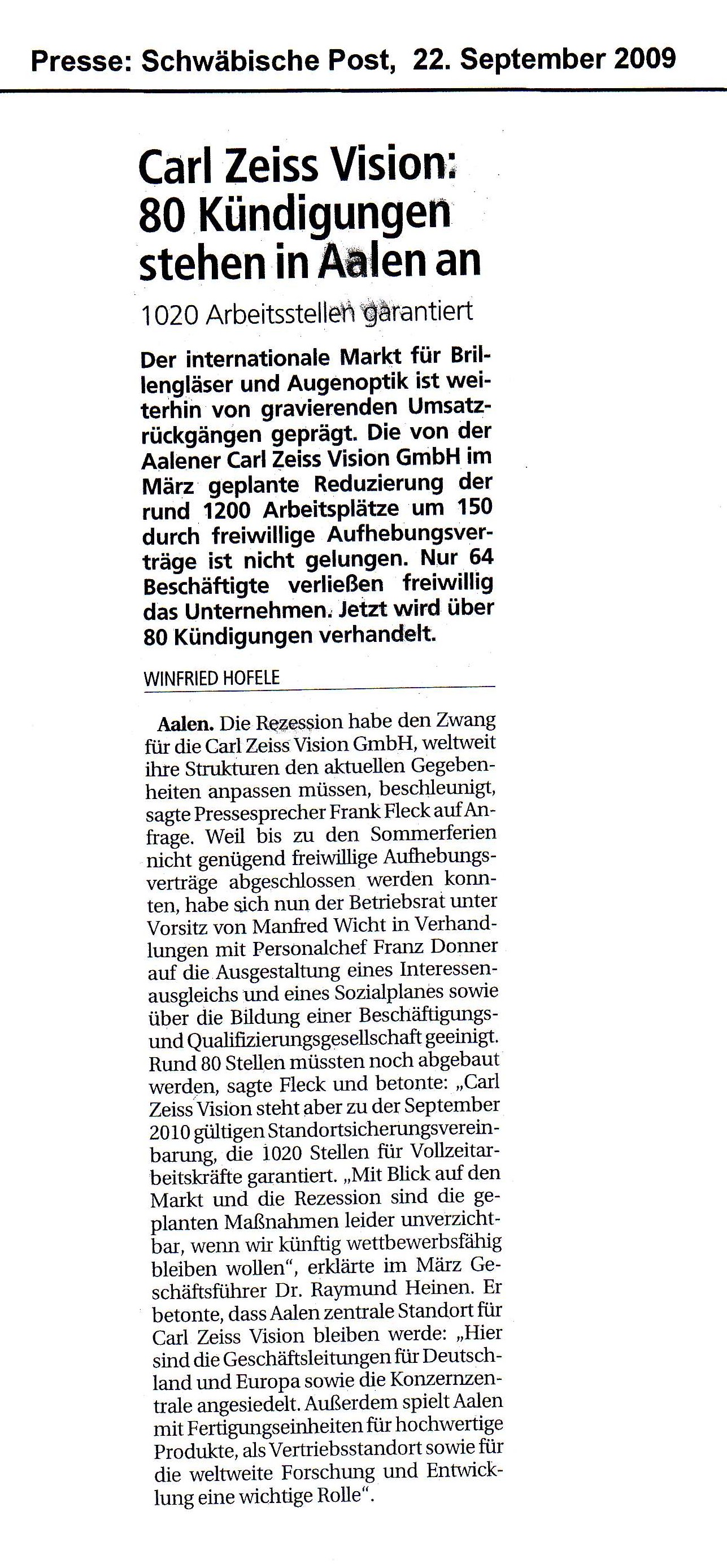 Presse: Schwäbische Post, 22. September 2009

Carl Zeiss Vision: 80 Kündigungen stehen in Aalen an

1020 Arbeitsstellen garantiert

Der internationale Markt für Brillengläser und Augenoptik ist weiterhin von gravierenden Umsatzrückgängen geprägt. Die von der Aalener Carl Zeiss Vision GmbH im März geplante Reduzierung der rund 1200 Arbeitsplätze um 150 durch freiwillige Aufhebungsverträge ist nicht gelungen. Nur 64 Beschäftigte verließen freiwillig das Unternehmen. Jetzt wird über 80 Kündigungen verhandelt.

WINFRIED HOFELE

Aalen. Die Rezession habe den Zwang für die Carl Zeiss Vision GmbH, weltweit ihre Strukturen den aktuellen Gegebenheiten anpassen müssen, beschleunigt, sagte Pressesprecher Frank Fleck auf Anfrage. Weil bis zu den Sommerferien nicht genügend freiwillige Aufhebungsverträge abgeschlossen werden konnten, habe sich nun der Betriebsrat unter Vorsitz von Manfred Wicht in Verhandlungen mit Personalchef Franz Donner auf die Ausgestaltung eines Interessenausgleichs und eines Sozialplanes sowie über die Bildung einer Beschäftigungs- und Qualifizierungsgesellschaft geeinigt. Rund 80 Stellen müssten noch abgebaut werden, sagte Fleck und betonte: „Carl Zeiss Vision steht aber zu der September 2010 gültigen Standortsicherungsvereinbarung, die 1020 Stellen für Vollzeitarbeitskräfte garantiert. „Mit Blick auf den Markt und die Rezession sind die geplanten Maßnahmen leider unverzichtbar, wenn wir künftig wettbewerbsfähig bleiben wollen“, erklärte im März Geschäftsführer Dr. Raymund Heinen. Er betonte, dass Aalen zentrale Standort für Carl Zeiss Vision bleiben werde: „Hier sind die Geschäftsleitungen für Deutschland und Europa sowie die Konzernzentrale angesiedelt. Außerdem spielt Aalen mit Fertigungseinheiten für hochwertige Produkte, als Vertriebsstandort sowie für die weltweite Forschung und Entwicklung eine wichtige Rolle“.